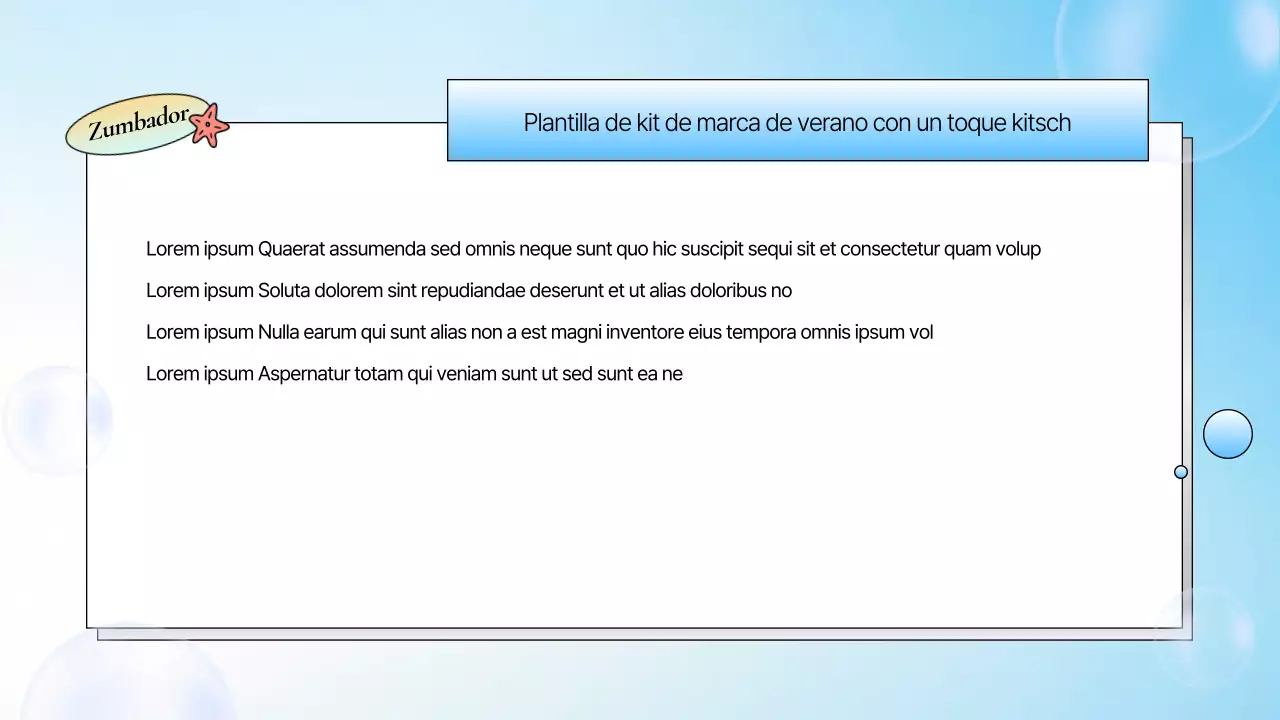 Zumbador

Plantilla de kit de marca de verano con un toque kitsch

Lorem ipsum Quaerat assumenda sed omnis neque sunt quo hic suscipit sequi sit et consectetur quam volup

Lorem ipsum Soluta dolorem sint repudiandae deserunt et ut alias doloribus no

Lorem ipsum Nulla earum qui sunt alias non a est magni inventore eius tempora omnis ipsum vol

Lorem ipsum Aspernatur totam qui veniam sunt ut sed sunt ea ne